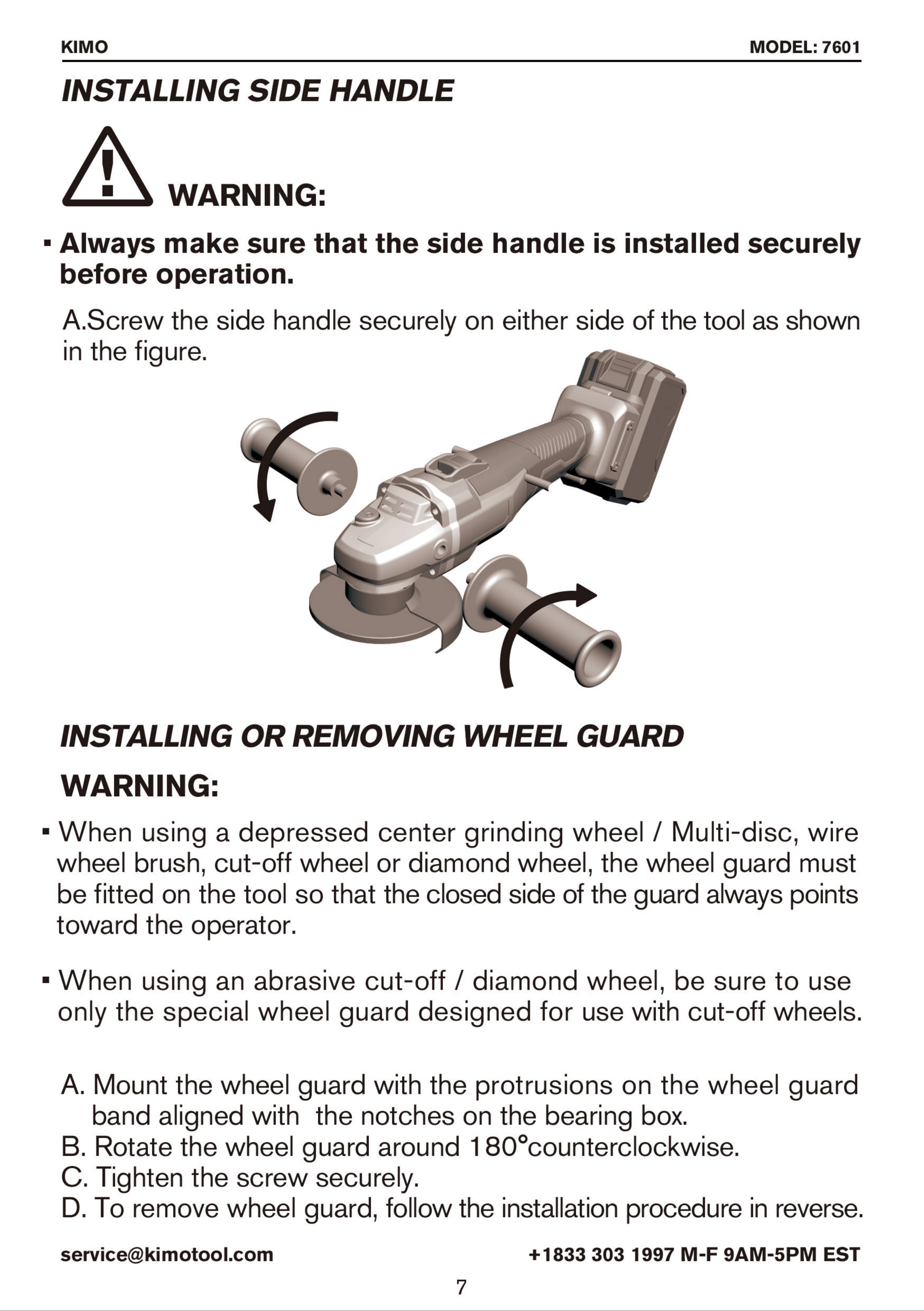 KIMO

MODEL: 7601

INSTALLING SIDE HANDLE

WARNING:

▪ Always make sure that the side handle is installed securely before operation.

A.Screw the side handle securely on either side of the tool as shown in the figure.

INSTALLING OR REMOVING WHEEL GUARD

WARNING:

▪ When using a depressed center grinding wheel / Multi-disc, wire wheel brush, cut-off wheel or diamond wheel, the wheel guard must be fitted on the tool so that the closed side of the guard always points toward the operator.

▪ When using an abrasive cut-off / diamond wheel, be sure to use only the special wheel guard designed for use with cut-off wheels.

A. Mount the wheel guard with the protrusions on the wheel guard band aligned with the notches on the bearing box.
B. Rotate the wheel guard around 180°counterclockwise.
C. Tighten the screw securely.
D. To remove wheel guard, follow the installation procedure in reverse.

service@kimotool.com

+1833 303 1997 M-F 9AM-5PM EST

7